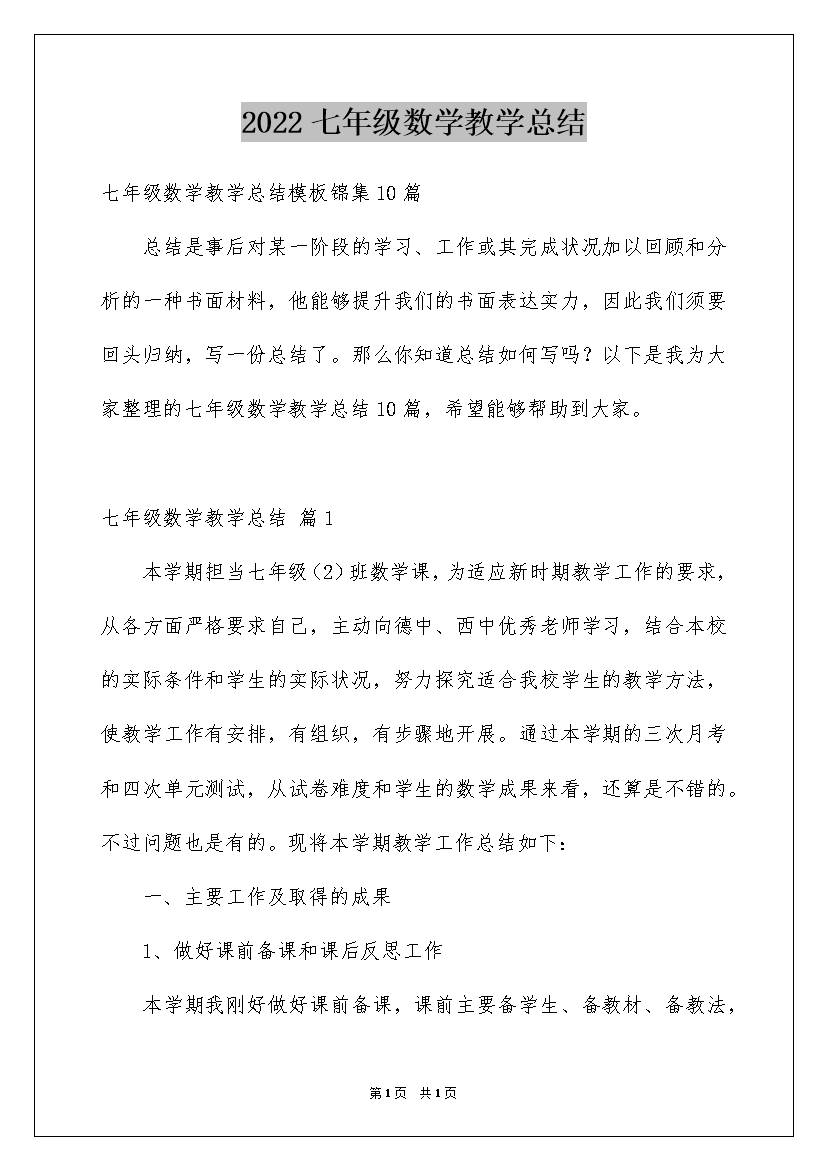 2022 七年级数学教学总结

七年级数学教学总结模板锦集 10 篇

总结是事后对某一阶段的学习、工作或其完成状况加以回顾和分析的一种书面材料，他能够提升我们的书面表达实力，因此我们须要回头归纳，写一份总结了。那么你知道总结如何写吗？以下是我为大家整理的七年级数学教学总结 10 篇，希望能够帮助到大家。

七年级数学教学总结 篇 1

本学期担当七年级（2）班数学课，为适应新时期教学工作的要求，从各方面严格要求自己，主动向德中、西中优秀老师学习，结合本校的实际条件和学生的实际状况，努力探究适合我校学生的教学方法，使教学工作有安排，有组织，有步骤地开展。通过本学期的三次月考和四次单元测试，从试卷难度和学生的数学成果来看，还算是不错的。不过问题也是有的。现将本学期教学工作总结如下：

一、主要工作及取得的成果

1、做好课前备课和课后反思工作

本学期我刚好做好课前备课，课前主要备学生、备教材、备教法，

第 1 页 共 1 页